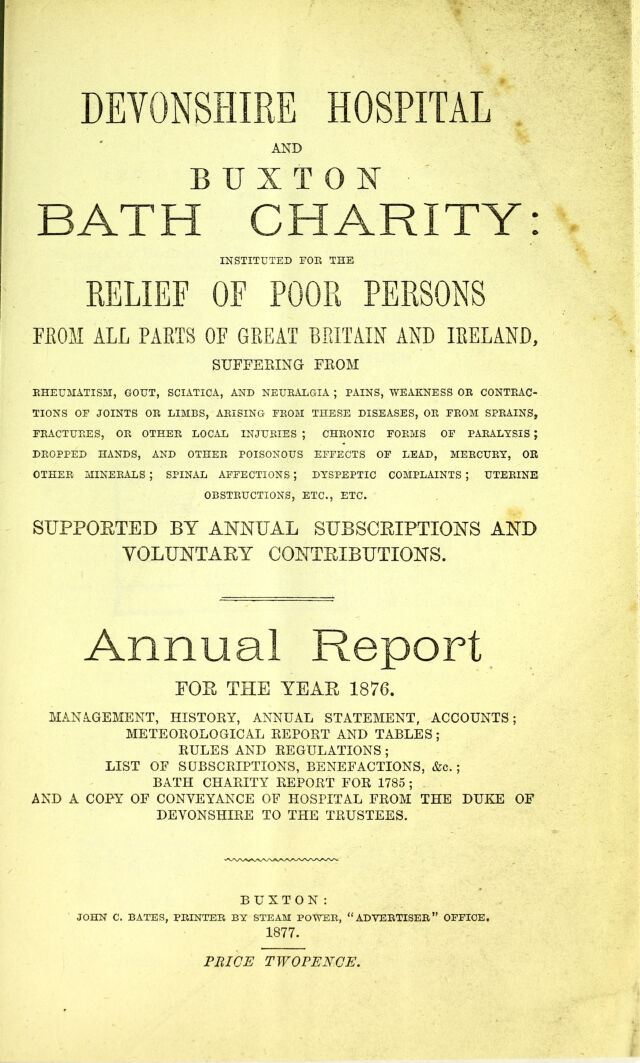 DEVONSHIRE HOSPITAL

AND

BUXTON

BATH CHARITY:

INSTITUTED FOR THE

RELIEF OF POOR PERSONS

FROM ALL PARTS OF GREAT BRITAIN AND IRELAND,

SUFFERING FROM

RHEUMATISM, GOUT, SCIATICA, AND NEURALGIA; PAINS, WEAKNESS OR CONTRACTIONS OF JOINTS OR LIMBS, ARISING FROM THESE DISEASES, OR FROM SPRAINS, FRACTURES, OR OTHER LOCAL INJURIES; CHRONIC FORMS OF PARALYSIS; DROPPED HANDS, AND OTHER POISONOUS EFFECTS OF LEAD, MERCURY, OR OTHER MINERALS; SPINAL AFFECTIONS; DYSPEPTIC COMPLAINTS; UTERINE OBSTRUCTIONS, ETC., ETC.

SUPPORTED BY ANNUAL SUBSCRIPTIONS AND VOLUNTARY CONTRIBUTIONS.

Annual Report

FOR THE YEAR 1876.

MANAGEMENT, HISTORY, ANNUAL STATEMENT, ACCOUNTS; METEOROLOGICAL REPORT AND TABLES; RULES AND REGULATIONS; LIST OF SUBSCRIPTIONS, BENEFACTIONS, &c.; BATH CHARITY REPORT FOR 1785; AND A COPY OF CONVEYANCE OF HOSPITAL FROM THE DUKE OF DEVONSHIRE TO THE TRUSTEES.

BUXTON:

JOHN C. BATES, PRINTER BY STEAM POWER, "ADVERTISER" OFFICE.

1877.

PRICE TWOPENCE.